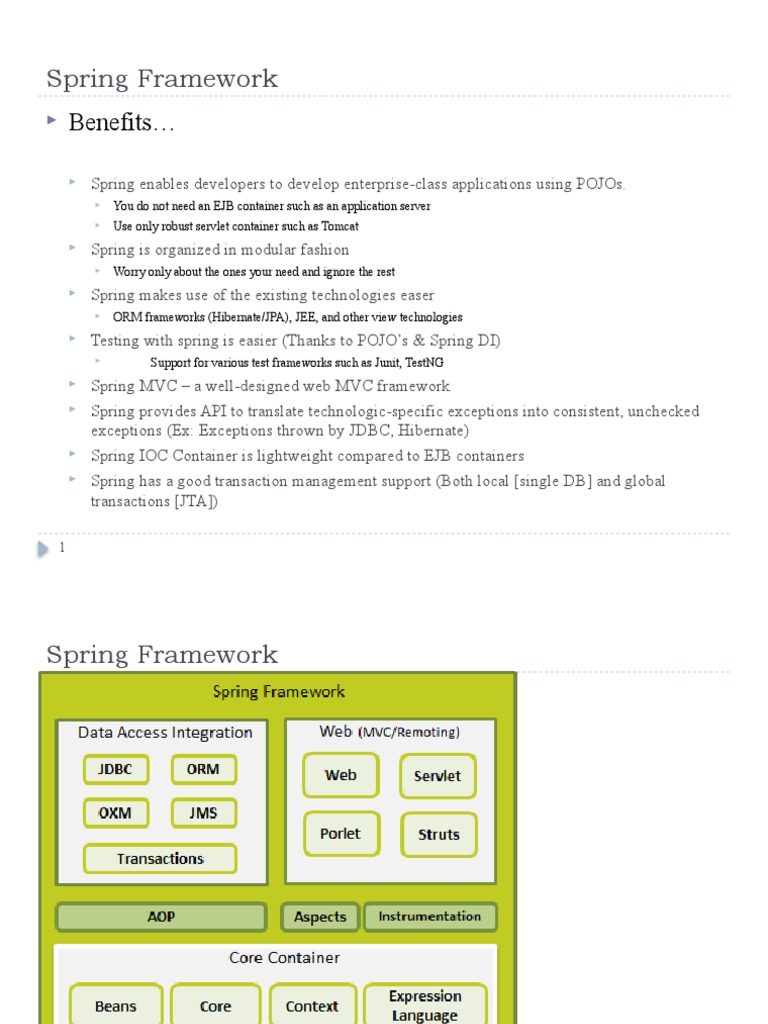 Spring Framework

Benefits…

Spring enables developers to develop enterprise-class applications using POJOs.

You do not need an EJB container such as an application server

Use only robust servlet container such as Tomcat

Spring is organized in modular fashion

Worry only about the ones your need and ignore the rest

Spring makes use of the existing technologies easer

ORM frameworks (Hibernate/JPA), JEE, and other view technologies

Testing with spring is easier (Thanks to POJO's & Spring DI)

Support for various test frameworks such as Junit, TestNG

Spring MVC – a well-designed web MVC framework

Spring provides API to translate technologic-specific exceptions into consistent, unchecked exceptions (Ex: Exceptions thrown by JDBC, Hibernate)

Spring IOC Container is lightweight compared to EJB containers

Spring has a good transaction management support (Both local [single DB] and global transactions [JTA])

1

Spring Framework

Spring Framework

Data Access Integration

JDBC

ORM

OXM

JMS

Transactions

Web (MVC/Remoting)

Web

Servlet

Porlet

Struts

AOP

Aspects

Instrumentation

Core Container

Beans

Core

Context

Expression Language